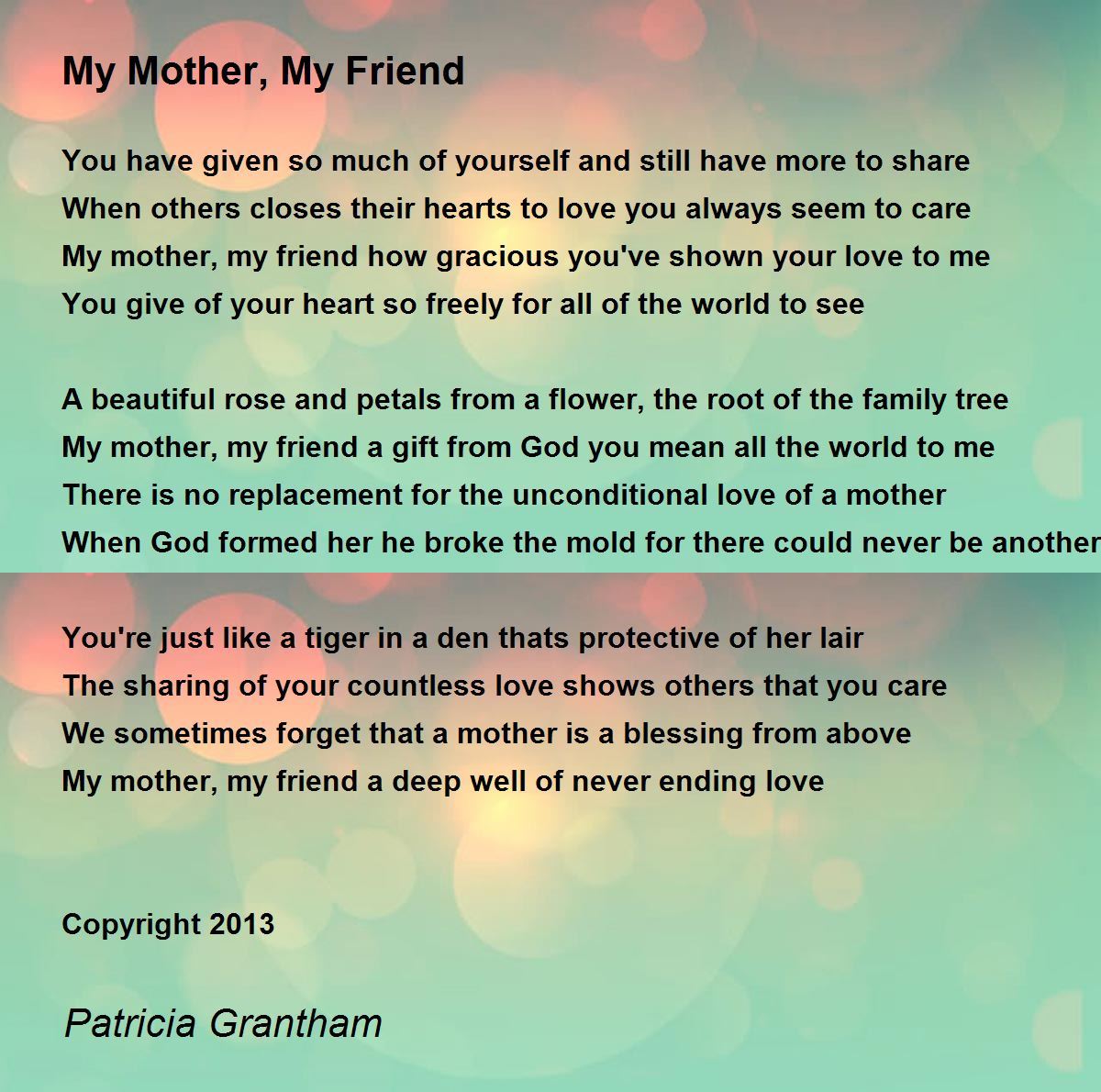 My Mother, My Friend

You have given so much of yourself and still have more to share
When others closes their hearts to love you always seem to care
My mother, my friend how gracious you've shown your love to me
You give of your heart so freely for all of the world to see

A beautiful rose and petals from a flower, the root of the family tree
My mother, my friend a gift from God you mean all the world to me
There is no replacement for the unconditional love of a mother
When God formed her he broke the mold for there could never be another

You're just like a tiger in a den thats protective of her lair
The sharing of your countless love shows others that you care
We sometimes forget that a mother is a blessing from above
My mother, my friend a deep well of never ending love

Copyright 2013

Patricia Grantham